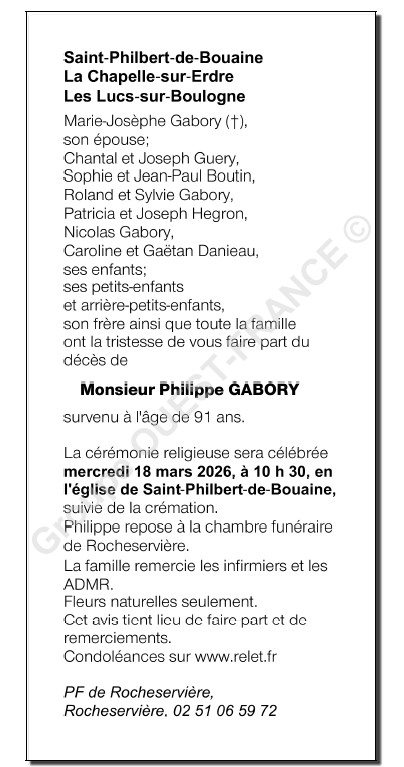 Saint-Philbert-de-Bouaine
La Chapelle-sur-Erdre
Les Lucs-sur-Boulogne

Marie-Josèphe Gabory (†), son épouse;
Chantal et Joseph Guery,
Sophie et Jean-Paul Boutin,
Roland et Sylvie Gabory,
Patricia et Joseph Hegron,
Nicolas Gabory,
Caroline et Gaëtan Danieau,
ses enfants;
ses petits-enfants et arrière-petits-enfants,
son frère ainsi que toute la famille ont la tristesse de vous faire part du décès de

Monsieur Philippe GABORY

survenu à l'âge de 91 ans.

La cérémonie religieuse sera célébrée **mercredi 18 mars 2026, à 10 h 30, en l'église de Saint-Philbert-de-Bouaine,** suivie de la crémation.
Philippe repose à la chambre funéraire de Rocheservière.
La famille remercie les infirmiers et les ADMR.
Fleurs naturelles seulement.
Cet avis tient lieu de faire part et de remerciements.
Condoléances sur www.relet.fr

PF de Rocheservière,
Rocheservière. 02 51 06 59 72

GROUPE OUEST-FRANCE ©